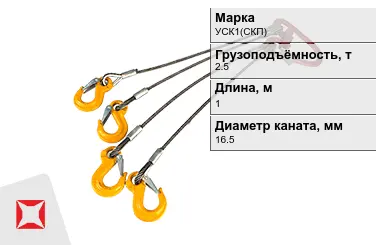 Марка
УСК1(СКП)

Грузоподъёмность, т
2.5

Длина, м
1

Диаметр каната, мм
16.5